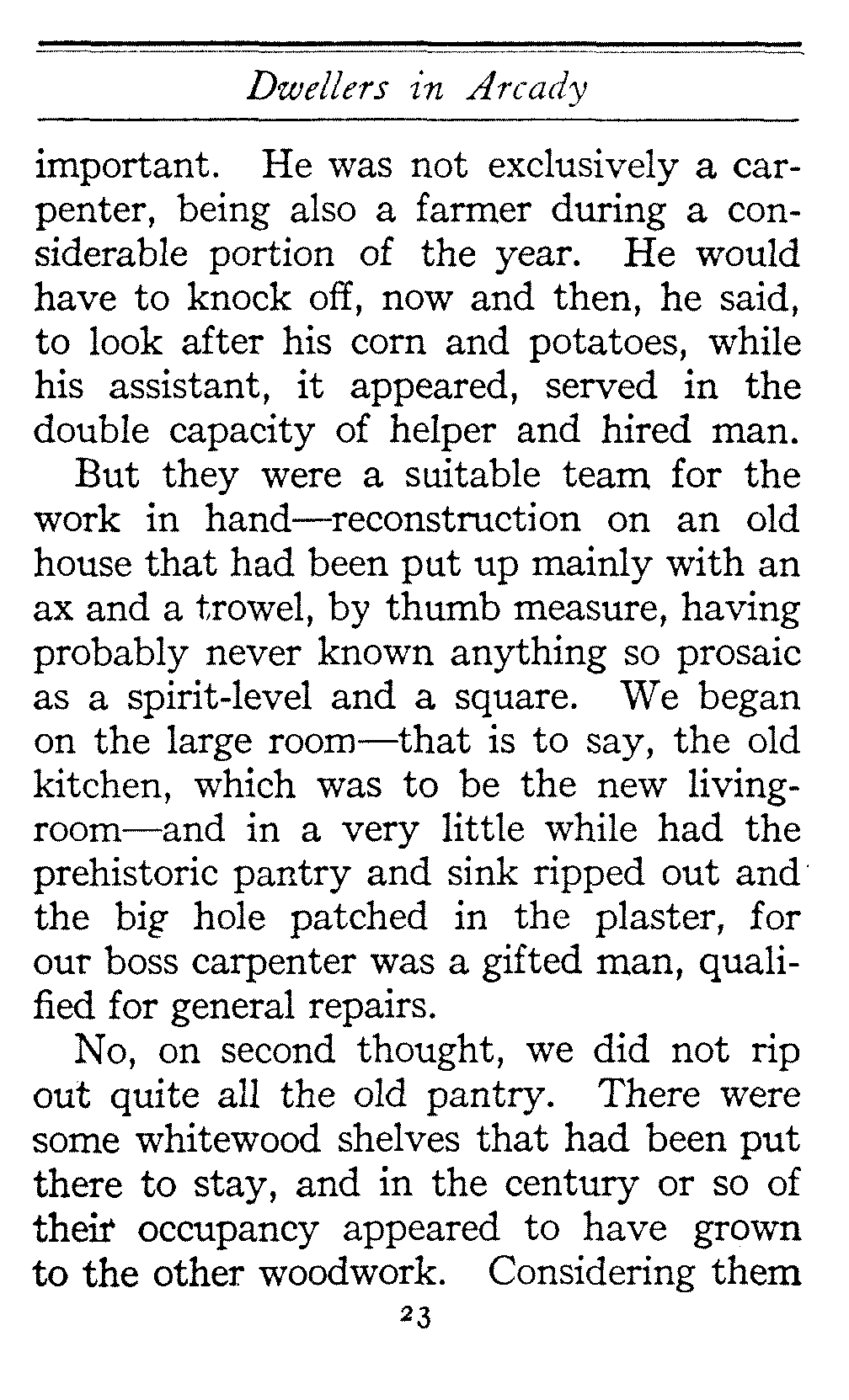 Dwellers in Arcady

important. He was not exclusively a carpenter, being also a farmer during a considerable portion of the year. He would have to knock off, now and then, he said, to look after his corn and potatoes, while his assistant, it appeared, served in the double capacity of helper and hired man.

But they were a suitable team for the work in hand—reconstruction on an old house that had been put up mainly with an ax and a trowel, by thumb measure, having probably never known anything so prosaic as a spirit-level and a square. We began on the large room—that is to say, the old kitchen, which was to be the new living-room—and in a very little while had the prehistoric pantry and sink ripped out and the big hole patched in the plaster, for our boss carpenter was a gifted man, qualified for general repairs.

No, on second thought, we did not rip out quite all the old pantry. There were some whitewood shelves that had been put there to stay, and in the century or so of their occupancy appeared to have grown to the other woodwork. Considering them

23